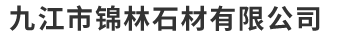 九江市锦林石材有限公司